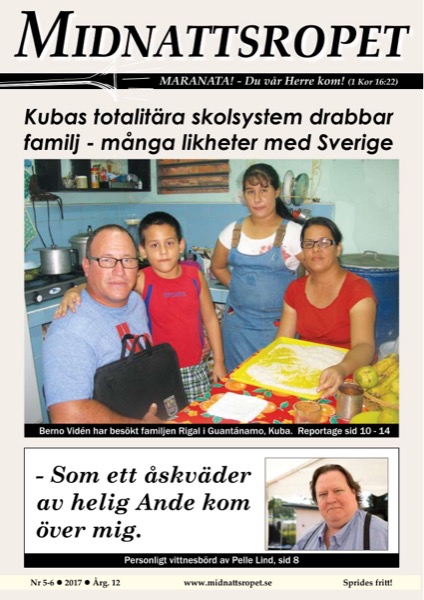 MIDNATTSROPET

MARANATA! - Du vår Herre kom! (1 Kor 16:22)

Kubas totalitära skolsystem drabbar familj - många likheter med Sverige

Berno Vidén har besökt familjen Rigal i Guantánamo, Kuba. Reportage sid 10 - 14

- Som ett åskväder av helig Ande kom över mig.

Personligt vittnesbörd av Pelle Lind, sid 8

Nr 5-6 ● 2017 ● Årg. 12

www.midnattsropet.se

Sprides fritt!